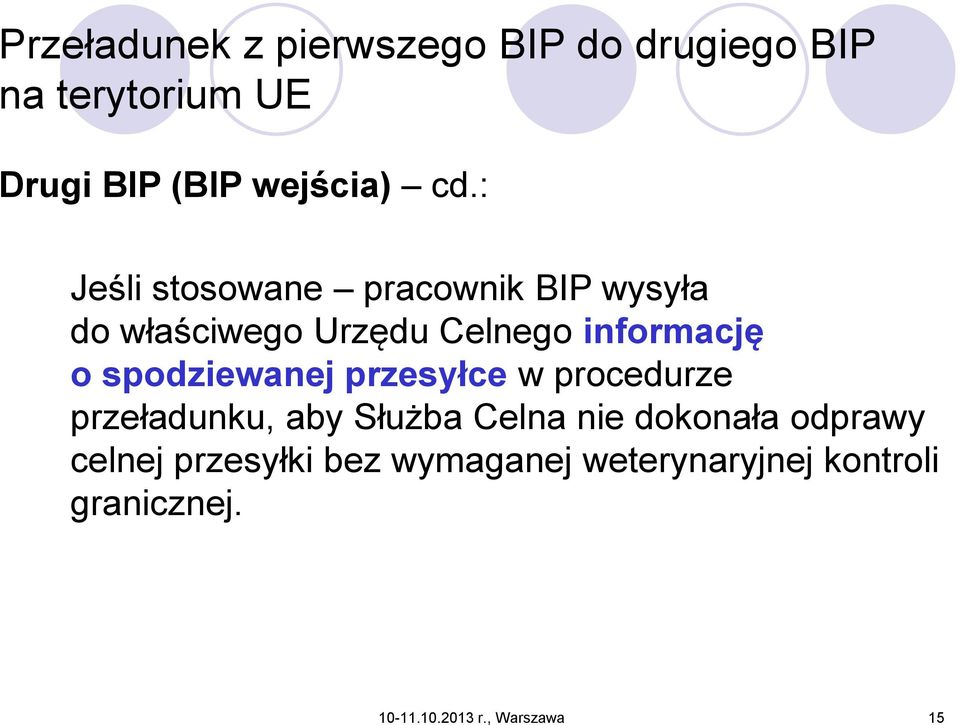 Przeładunek z pierwszego BIP do drugiego BIP na terytorium UE

Drugi BIP (BIP wejścia) – cd.:

Jeśli stosowane – pracownik BIP wysyła do właściwego Urzędu Celnego informację o spodziewanej przesyłce w procedurze przeładunku, aby Służba Celna nie dokonała odprawy celnej przesyłki bez wymaganej weterynaryjnej kontroli granicznej.

10-11.10.2013 r., Warszawa

15